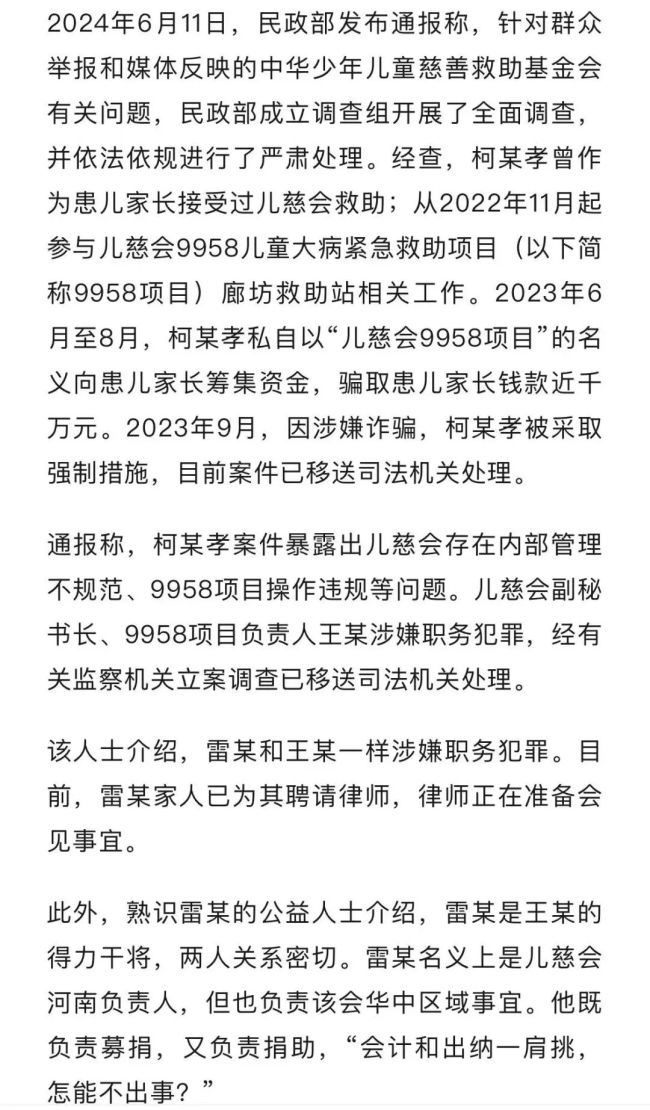 2024年6月11日，民政部发布通报称，针对群众举报和媒体反映的中华少年儿童慈善救助基金会有关问题，民政部成立调查组开展了全面调查，并依法依规进行了严肃处理。经查，柯某孝曾作为患儿家长接受过儿慈会救助；从2022年11月起参与儿慈会9958儿童大病紧急救助项目（以下简称9958项目）廊坊救助站相关工作。2023年6月至8月，柯某孝私自以“儿慈会9958项目”的名义向患儿家长筹集资金，骗取患儿家长钱款近千万元。2023年9月，因涉嫌诈骗，柯某孝被采取强制措施，目前案件已移送司法机关处理。

通报称，柯某孝案件暴露出儿慈会存在内部管理不规范、9958项目操作违规等问题。儿慈会副秘书长、9958项目负责人王某涉嫌职务犯罪，经有关监察机关立案调查已移送司法机关处理。

该人士介绍，雷某和王某一样涉嫌职务犯罪。目前，雷某家人已为其聘请律师，律师正在准备会见事宜。

此外，熟识雷某的公益人士介绍，雷某是王某的得力干将，两人关系密切。雷某名义上是儿慈会河南负责人，但也负责该会华中区域事宜。他既负责募捐，又负责捐助，“会计和出纳一肩挑，怎能不出事？”